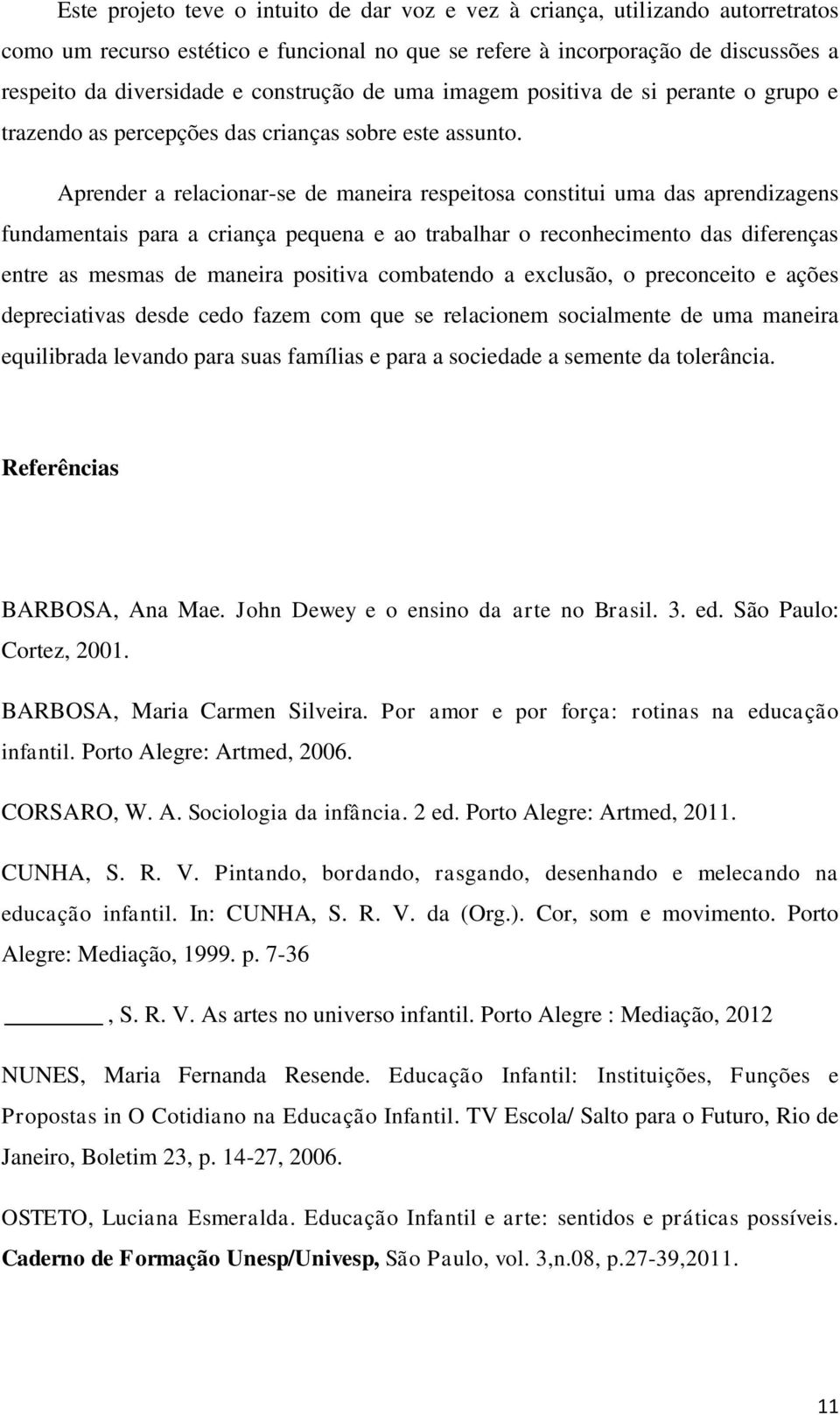 Este projeto teve o intuito de dar voz e vez à criança, utilizando autorretratos como um recurso estético e funcional no que se refere à incorporação de discussões a respeito da diversidade e construção de uma imagem positiva de si perante o grupo e trazendo as percepções das crianças sobre este assunto.

Aprender a relacionar-se de maneira respeitosa constitui uma das aprendizagens fundamentais para a criança pequena e ao trabalhar o reconhecimento das diferenças entre as mesmas de maneira positiva combatendo a exclusão, o preconceito e ações depreciativas desde cedo fazem com que se relacionem socialmente de uma maneira equilibrada levando para suas famílias e para a sociedade a semente da tolerância.

Referências

BARBOSA, Ana Mae. John Dewey e o ensino da arte no Brasil. 3. ed. São Paulo: Cortez, 2001.

BARBOSA, Maria Carmen Silveira. Por amor e por força: rotinas na educação infantil. Porto Alegre: Artmed, 2006.

CORSARO, W. A. Sociologia da infância. 2 ed. Porto Alegre: Artmed, 2011.

CUNHA, S. R. V. Pintando, bordando, rasgando, desenhando e melecando na educação infantil. In: CUNHA, S. R. V. da (Org.). Cor, som e movimento. Porto Alegre: Mediação, 1999. p. 7-36

_______, S. R. V. As artes no universo infantil. Porto Alegre : Mediação, 2012

NUNES, Maria Fernanda Resende. Educação Infantil: Instituições, Funções e Propostas in O Cotidiano na Educação Infantil. TV Escola/ Salto para o Futuro, Rio de Janeiro, Boletim 23, p. 14-27, 2006.

OSTETO, Luciana Esmeralda. Educação Infantil e arte: sentidos e práticas possíveis. Caderno de Formação Unesp/Univesp, São Paulo, vol. 3,n.08, p.27-39,2011.

11